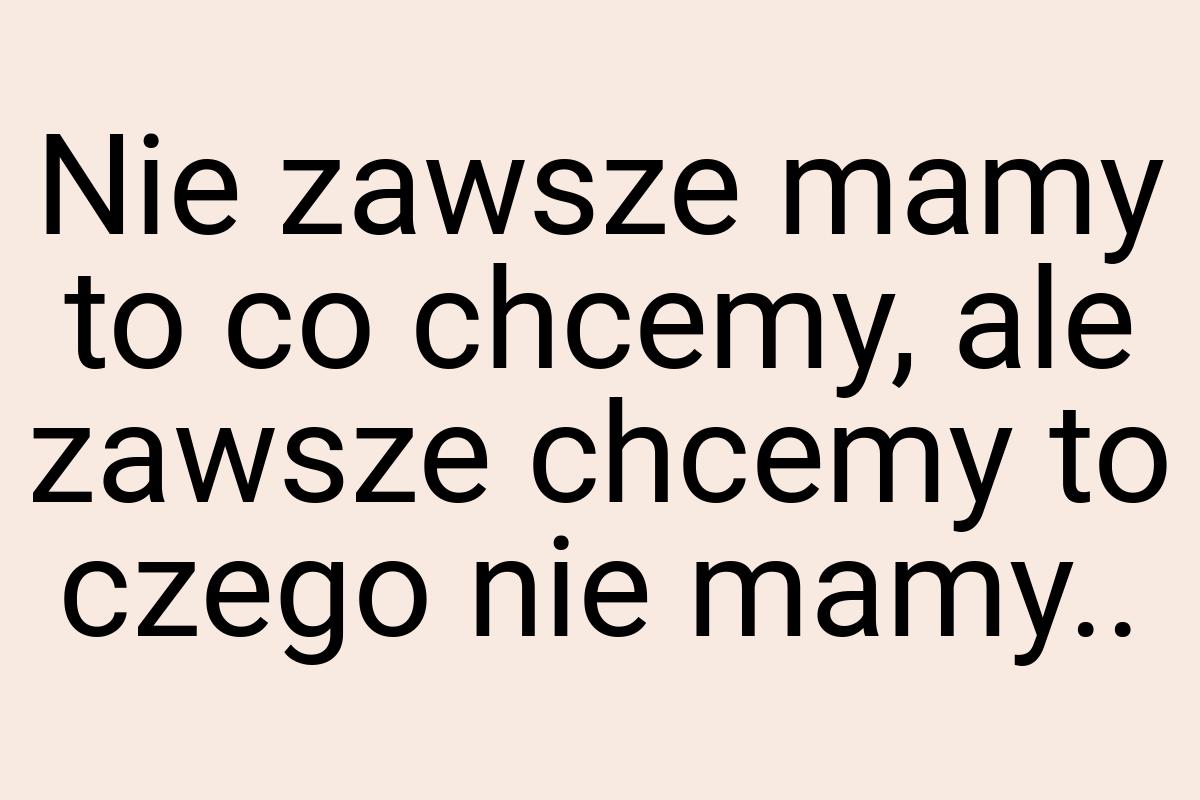 Nie zawsze mamy to co chcemy, ale zawsze chcemy to czego nie mamy..